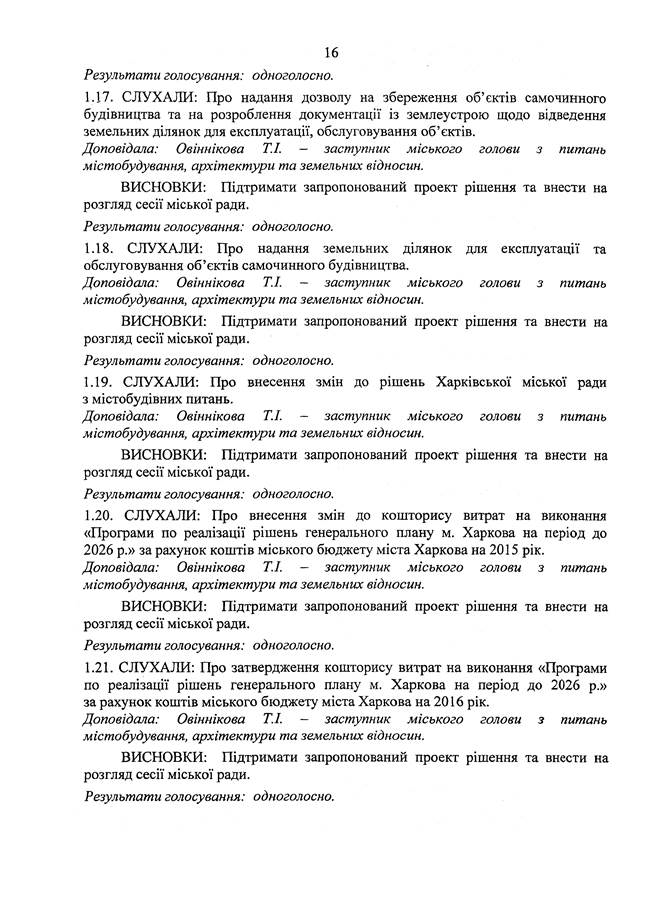 16

Результати голосування: одноголосно.

1.17. СЛУХАЛИ: Про надання дозволу на збереження об'єктів самочинного будівництва та на розроблення документації із землеустрою щодо відведення земельних ділянок для експлуатації, обслуговування об'єктів.
Доповідала: Овіннікова Т.І. – заступник міського голови з питань містобудування, архітектури та земельних відносин.

ВИСНОВКИ: Підтримати запропонований проект рішення та внести на розгляд сесії міської ради.

Результати голосування: одноголосно.

1.18. СЛУХАЛИ: Про надання земельних ділянок для експлуатації та обслуговування об'єктів самочинного будівництва.
Доповідала: Овіннікова Т.І. – заступник міського голови з питань містобудування, архітектури та земельних відносин.

ВИСНОВКИ: Підтримати запропонований проект рішення та внести на розгляд сесії міської ради.

Результати голосування: одноголосно.

1.19. СЛУХАЛИ: Про внесення змін до рішень Харківської міської ради з містобудівних питань.
Доповідала: Овіннікова Т.І. – заступник міського голови з питань містобудування, архітектури та земельних відносин.

ВИСНОВКИ: Підтримати запропонований проект рішення та внести на розгляд сесії міської ради.

Результати голосування: одноголосно.

1.20. СЛУХАЛИ: Про внесення змін до кошторису витрат на виконання «Програми по реалізації рішень генерального плану м. Харкова на період до 2026 р.» за рахунок коштів міського бюджету міста Харкова на 2015 рік.
Доповідала: Овіннікова Т.І. – заступник міського голови з питань містобудування, архітектури та земельних відносин.

ВИСНОВКИ: Підтримати запропонований проект рішення та внести на розгляд сесії міської ради.

Результати голосування: одноголосно.

1.21. СЛУХАЛИ: Про затвердження кошторису витрат на виконання «Програми по реалізації рішень генерального плану м. Харкова на період до 2026 р.» за рахунок коштів міського бюджету міста Харкова на 2016 рік.
Доповідала: Овіннікова Т.І. – заступник міського голови з питань містобудування, архітектури та земельних відносин.

ВИСНОВКИ: Підтримати запропонований проект рішення та внести на розгляд сесії міської ради.

Результати голосування: одноголосно.